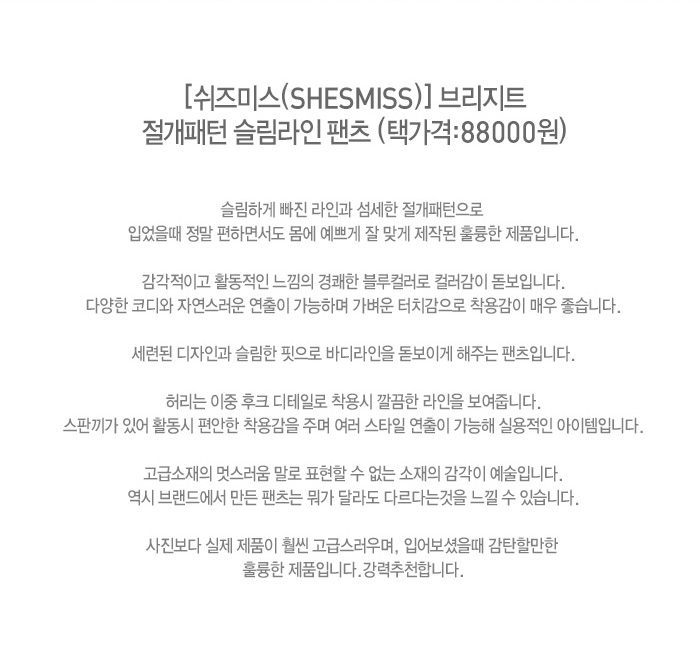 [쉬즈미스(SHESMISS)] 브리지트
절개패턴 슬림라인 팬츠 (택가격:88000원)

슬림하게 빠진 라인과 섬세한 절개패턴으로
입었을때 정말 편하면서도 몸에 예쁘게 잘 맞게 제작된 훌륭한 제품입니다.

감각적이고 활동적인 느낌의 경쾌한 블루컬러로 컬러감이 돋보입니다.
다양한 코디와 자연스러운 연출이 가능하며 가벼운 터치감으로 착용감이 매우 좋습니다.

세련된 디자인과 슬림한 핏으로 바디라인을 돋보이게 해주는 팬츠입니다.

허리는 이중 후크 디테일로 착용시 깔끔한 라인을 보여줍니다.
스판끼가 있어 활동시 편안한 착용감을 주며 여러 스타일 연출이 가능해 실용적인 아이템입니다.

고급소재의 멋스러움 말로 표현할 수 없는 소재의 감각이 예술입니다.
역시 브랜드에서 만든 팬츠는 뭐가 달라도 다르다는것을 느낄 수 있습니다.

사진보다 실제 제품이 훨씬 고급스러우며, 입어보셨을때 감탄할만한
훌륭한 제품입니다. 강력추천합니다.